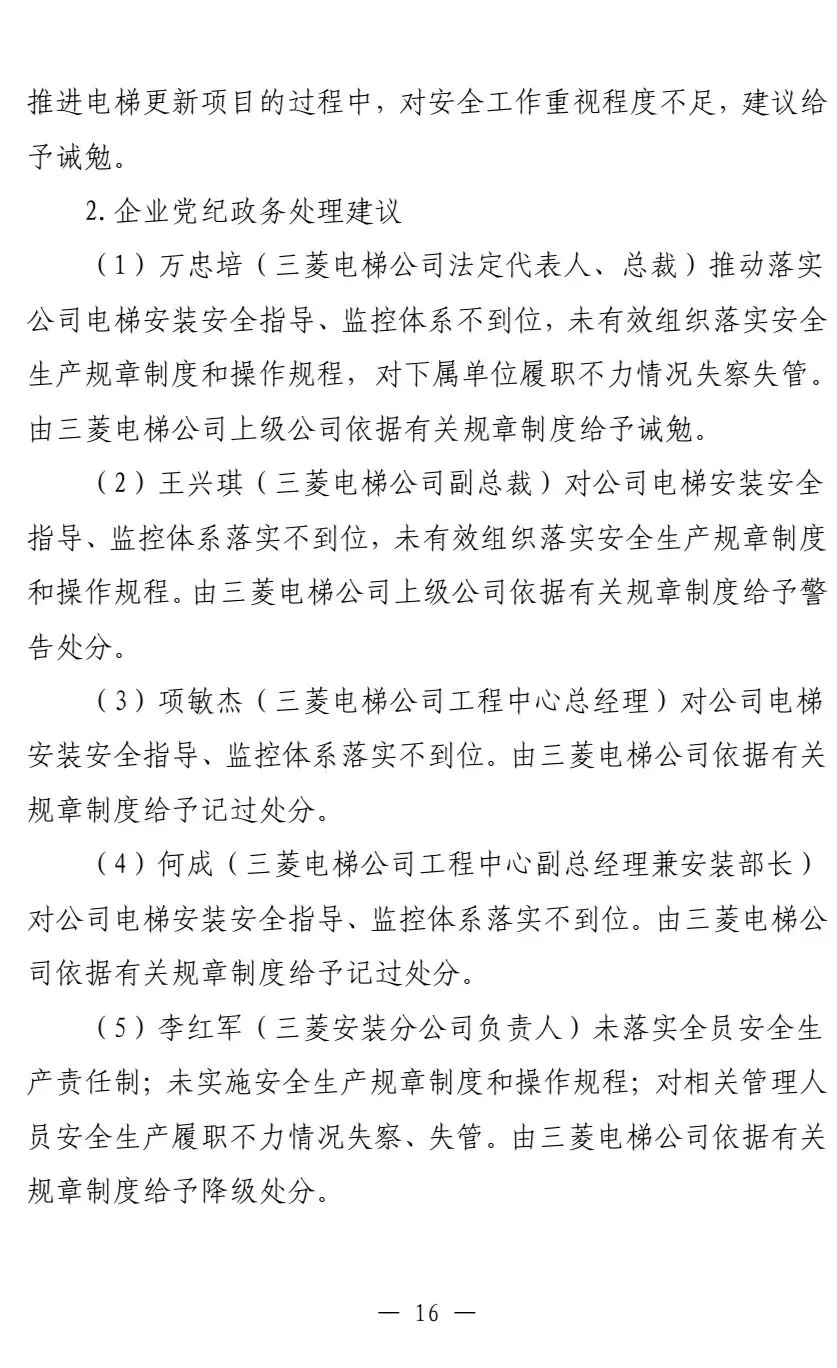 推进电梯更新项目的过程中，对安全工作重视程度不足，建议给予诫勉。

2. 企业党纪政务处理建议

（1）万忠培（三菱电梯公司法定代表人、总裁）推动落实公司电梯安装安全指导、监控体系不到位，未有效组织落实安全生产规章制度和操作规程，对下属单位履职不力情况失察失管。由三菱电梯公司上级公司依据有关规章制度给予诫勉。

（2）王兴琪（三菱电梯公司副总裁）对公司电梯安装安全指导、监控体系落实不到位，未有效组织落实安全生产规章制度和操作规程。由三菱电梯公司上级公司依据有关规章制度给予警告处分。

（3）项敏杰（三菱电梯公司工程中心总经理）对公司电梯安装安全指导、监控体系落实不到位。由三菱电梯公司依据有关规章制度给予记过处分。

（4）何成（三菱电梯公司工程中心副总经理兼安装部长）对公司电梯安装安全指导、监控体系落实不到位。由三菱电梯公司依据有关规章制度给予记过处分。

（5）李红军（三菱安装分公司负责人）未落实全员安全生产责任制；未实施安全生产规章制度和操作规程；对相关管理人员安全生产履职不力情况失察、失管。由三菱电梯公司依据有关规章制度给予降级处分。

— 16 —